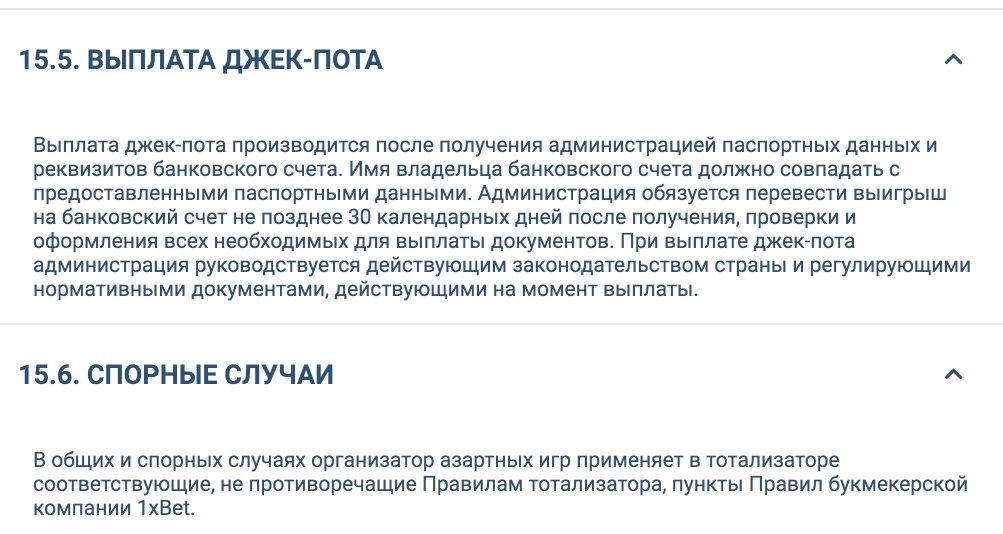 15.5. ВЫПЛАТА ДЖЕК-ПОТА

Выплата джек-пота производится после получения администрацией паспортных данных и реквизитов банковского счета. Имя владельца банковского счета должно совпадать с предоставленными паспортными данными. Администрация обязуется перевести выигрыш на банковский счет не позднее 30 календарных дней после получения, проверки и оформления всех необходимых для выплаты документов. При выплате джек-пота администрация руководствуется действующим законодательством страны и регулирующими нормативными документами, действующими на момент выплаты.

15.6. СПОРНЫЕ СЛУЧАИ

В общих и спорных случаях организатор азартных игр применяет в тотализаторе соответствующие, не противоречащие Правилам тотализатора, пункты Правил букмекерской компании 1xBet.